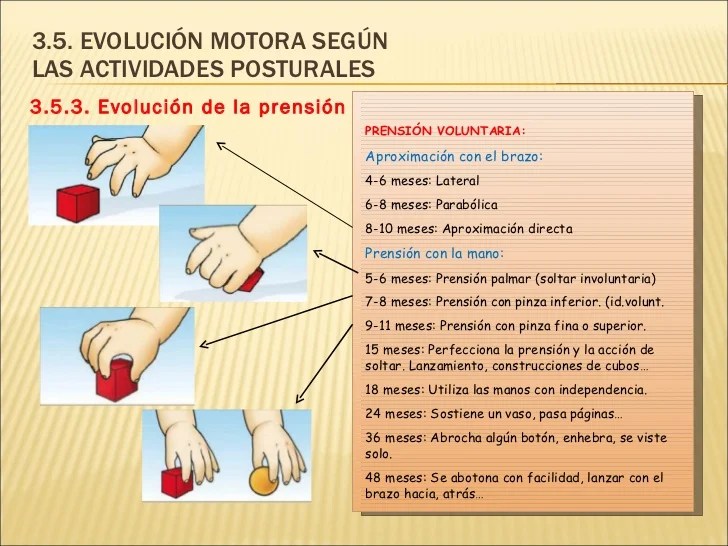 3.5. EVOLUCIÓN MOTORA SEGÚN LAS ACTIVIDADES POSTURALES

3.5.3. Evolución de la prensión

PRENSIÓN VOLUNTARIA:

Aproximación con el brazo:

4-6 meses: Lateral

6-8 meses: Parabólica

8-10 meses: Aproximación directa

Prensión con la mano:

5-6 meses: Prensión palmar (soltar involuntaria)

7-8 meses: Prensión con pinza inferior. (id.volunt.

9-11 meses: Prensión con pinza fina o superior.

15 meses: Perfecciona la prensión y la acción de soltar. Lanzamiento, construcciones de cubos…

18 meses: Utiliza las manos con independencia.

24 meses: Sostiene un vaso, pasa páginas…

36 meses: Abrocha algún botón, enhebra, se viste solo.

48 meses: Se abotona con facilidad, lanzar con el brazo hacia, atrás…